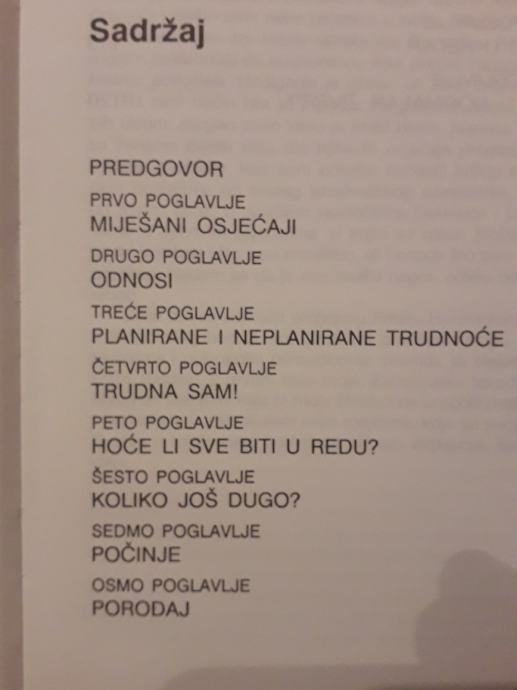 Sadržaj

PREDGOVOR

PRVO POGLAVLJE
MIJEŠANI OSJEĆAJI

DRUGO POGLAVLJE
ODNOSI

TREĆE POGLAVLJE
PLANIRANE I NEPLANIRANE TRUDNOĆE

ČETVRTO POGLAVLJE
TRUDNA SAM!

PETO POGLAVLJE
HOĆE LI SVE BITI U REDU?

ŠESTO POGLAVLJE
KOLIKO JOŠ DUGO?

SEDMO POGLAVLJE
POČINJE

OSMO POGLAVLJE
PORODAJ